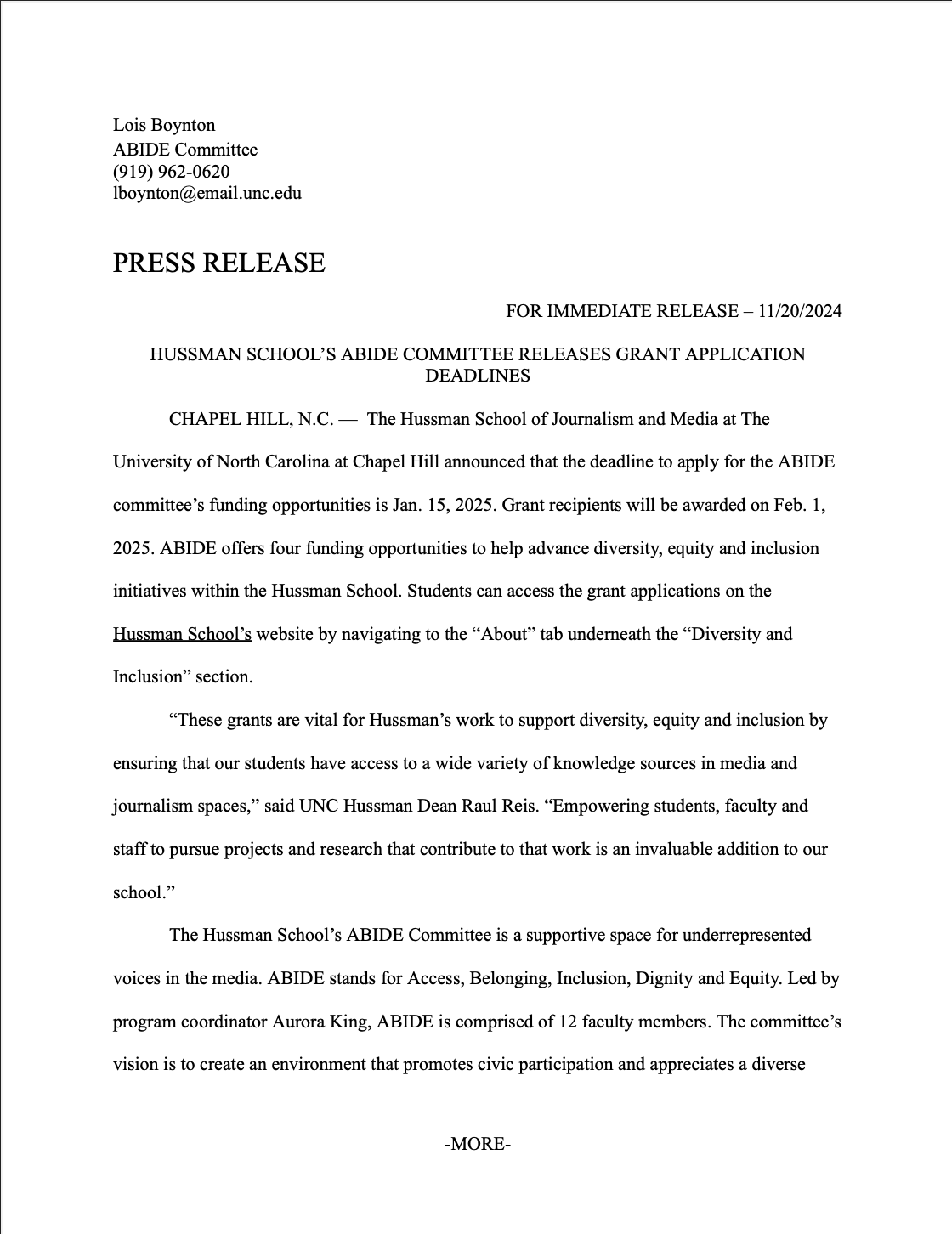 Lois Boynton
ABIDE Committee
(919) 962-0620
lboynton@email.unc.edu

PRESS RELEASE

FOR IMMEDIATE RELEASE – 11/20/2024

HUSSMAN SCHOOL'S ABIDE COMMITTEE RELEASES GRANT APPLICATION DEADLINES

CHAPEL HILL, N.C. — The Hussman School of Journalism and Media at The University of North Carolina at Chapel Hill announced that the deadline to apply for the ABIDE committee's funding opportunities is Jan. 15, 2025. Grant recipients will be awarded on Feb. 1, 2025. ABIDE offers four funding opportunities to help advance diversity, equity and inclusion initiatives within the Hussman School. Students can access the grant applications on the Hussman School's website by navigating to the "About" tab underneath the "Diversity and Inclusion" section.

"These grants are vital for Hussman's work to support diversity, equity and inclusion by ensuring that our students have access to a wide variety of knowledge sources in media and journalism spaces," said UNC Hussman Dean Raul Reis. "Empowering students, faculty and staff to pursue projects and research that contribute to that work is an invaluable addition to our school."

The Hussman School's ABIDE Committee is a supportive space for underrepresented voices in the media. ABIDE stands for Access, Belonging, Inclusion, Dignity and Equity. Led by program coordinator Aurora King, ABIDE is comprised of 12 faculty members. The committee's vision is to create an environment that promotes civic participation and appreciates a diverse

-MORE-